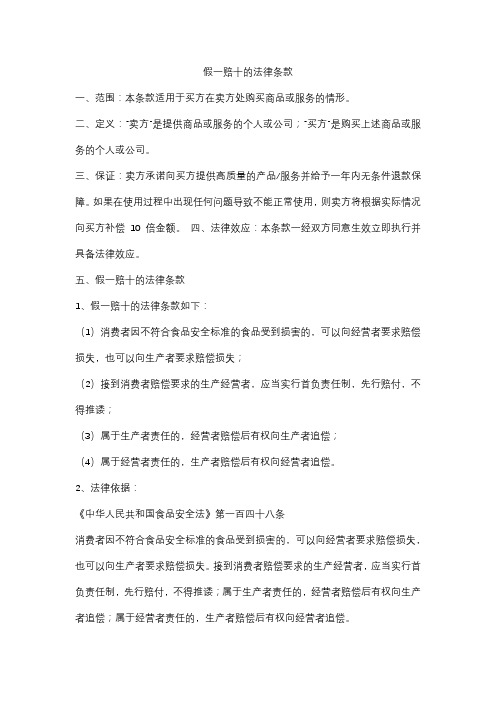 假一赔十的法律条款

一、范围：本条款适用于买方在卖方处购买商品或服务的情形。

二、定义："卖方"是提供商品或服务的个人或公司；"买方"是购买上述商品或服务的个人或公司。

三、保证：卖方承诺向买方提供高质量的产品/服务并给予一年内无条件退款保障。如果在使用过程中出现任何问题导致不能正常使用，则卖方将根据实际情况向买方补偿 10 倍金额。 四、法律效应：本条款一经双方同意生效立即执行并具备法律效应。

五、假一赔十的法律条款

1、假一赔十的法律条款如下：

（1）消费者因不符合食品安全标准的食品受到损害的，可以向经营者要求赔偿损失，也可以向生产者要求赔偿损失；

（2）接到消费者赔偿要求的生产经营者，应当实行首负责任制，先行赔付，不得推诿；

（3）属于生产者责任的，经营者赔偿后有权向生产者追偿；

（4）属于经营者责任的，生产者赔偿后有权向经营者追偿。

2、法律依据：

《中华人民共和国食品安全法》第一百四十八条

消费者因不符合食品安全标准的食品受到损害的，可以向经营者要求赔偿损失，也可以向生产者要求赔偿损失。接到消费者赔偿要求的生产经营者，应当实行首负责任制，先行赔付，不得推诿；属于生产者责任的，经营者赔偿后有权向生产者追偿；属于经营者责任的，生产者赔偿后有权向经营者追偿。